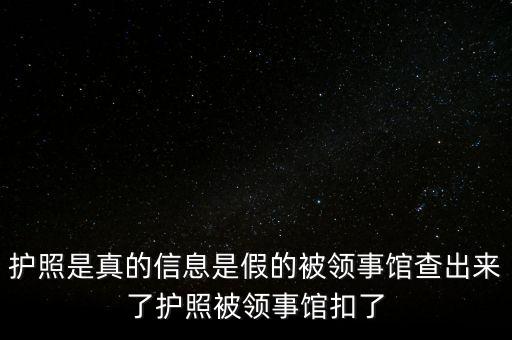 护照是真的信息是假的被领事馆查出来了护照被领事馆扣了